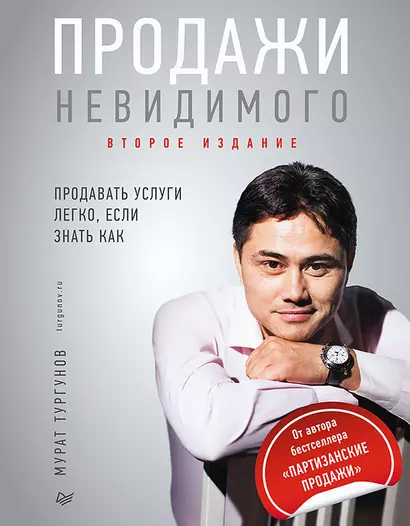 ПРОДАЖИ
НЕВИДИМОГО
ВТОРОЕ ИЗДАНИЕ

ПРОДАВАТЬ УСЛУГИ ЛЕГКО, ЕСЛИ ЗНАТЬ КАК

МУРАТ ТУРГУНОВ
turgunov.ru

От автора бестселлера «ПАРТИЗАНСКИЕ ПРОДАЖИ»